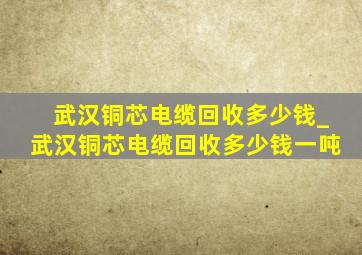 武汉铜芯电缆回收多少钱_武汉铜芯电缆回收多少钱一吨